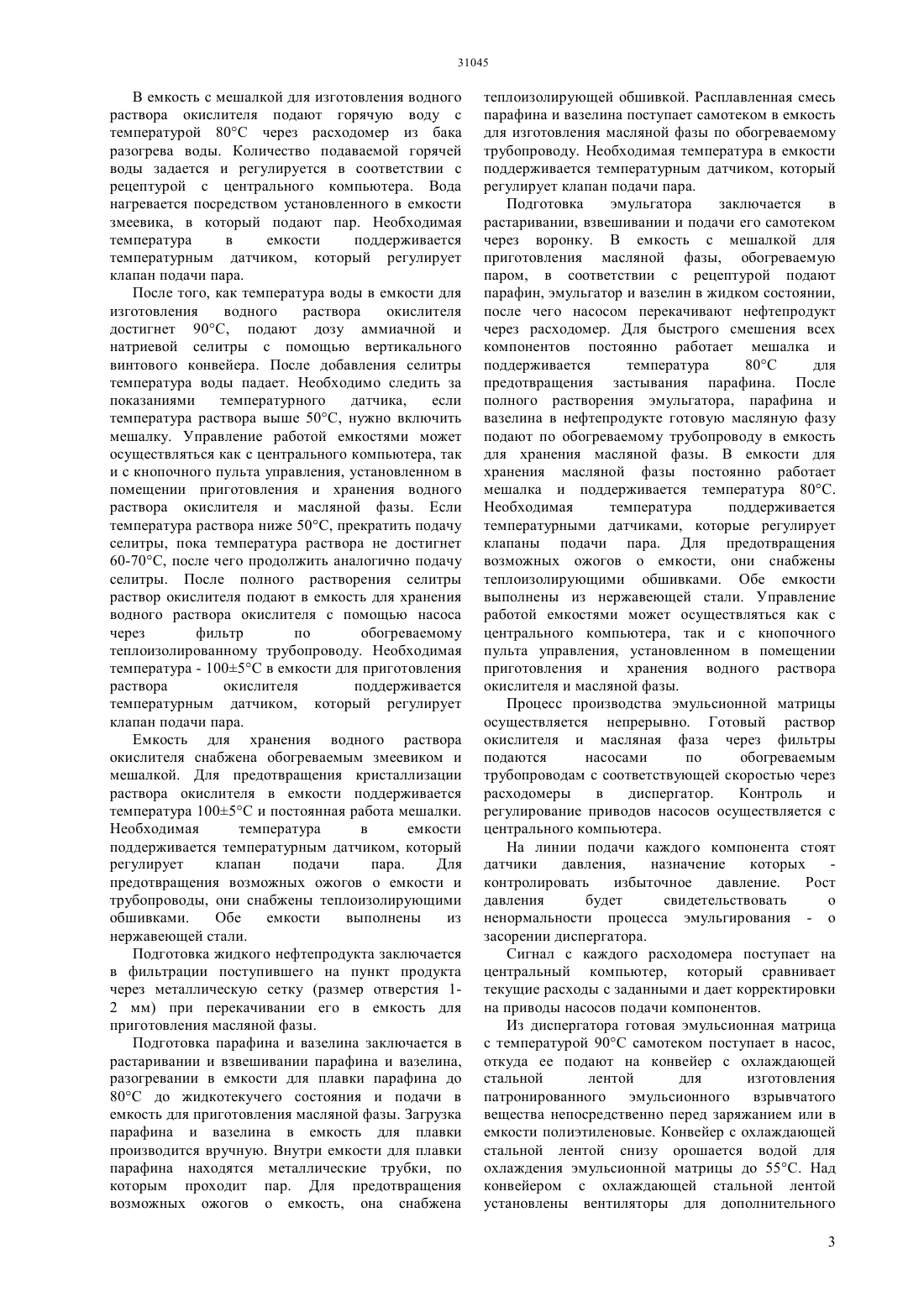 31045

В емкость с мешалкой для изготовления водного раствора окислителя подают горячую воду с температурой 80°C через расходомер из бака разогрева воды. Количество подаваемой горячей воды задается и регулируется в соответствии с рецептурой с центрального компьютера. Вода нагревается посредством установленного в емкости змеевика, в который подают пар. Необходимая температура в емкости поддерживается температурным датчиком, который регулирует клапан подачи пара.

После того, как температура воды в емкости для изготовления водного раствора окислителя достигнет 90°C, подают дозу аммиачной и натриевой селитры с помощью вертикального винтового конвейера. После добавления селитры температура воды падает. Необходимо следить за показаниями температурного датчика, если температура раствора выше 50°C, нужно включить мешалку. Управление работой емкостями может осуществляться как с центрального компьютера, так и с кнопочного пульта управления, установленном в помещении приготовления и хранения водного раствора окислителя и масляной фазы. Если температура раствора ниже 50°C, прекратить подачу селитры, пока температура раствора не достигнет 60-70°C, после чего продолжить аналогично подачу селитры. После полного растворения селитры раствор окислителя подают в емкость для хранения водного раствора окислителя с помощью насоса через фильтр по обогреваемому теплоизолированному трубопроводу. Необходимая температура - 100±5°C в емкости для приготовления раствора окислителя поддерживается температурным датчиком, который регулирует клапан подачи пара.

Емкость для хранения водного раствора окислителя снабжена обогреваемым змеевиком и мешалкой. Для предотвращения кристаллизации раствора окислителя в емкости поддерживается температура 100±5°C и постоянная работа мешалки. Необходимая температура в емкости поддерживается температурным датчиком, который регулирует клапан подачи пара. Для предотвращения возможных ожогов о емкости и трубопроводы, они снабжены теплоизолирующими обшивками. Обе емкости выполнены из нержавеющей стали.

Подготовка жидкого нефтепродукта заключается в фильтрации поступившего на пункт продукта через металлическую сетку (размер отверстия 1-2 мм) при перекачивании его в емкость для приготовления масляной фазы.

Подготовка парафина и вазелина заключается в растаривании и взвешивании парафина и вазелина, разогревании в емкости для плавки парафина до 80°C до жидкотекучего состояния и подачи в емкость для приготовления масляной фазы. Загрузка парафина и вазелина в емкость для плавки производится вручную. Внутри емкости для плавки парафина находятся металлические трубки, по которым проходит пар. Для предотвращения возможных ожогов о емкость, она снабжена теплоизолирующей обшивкой. Расплавленная смесь парафина и вазелина поступает самотеком в емкость для изготовления масляной фазы по обогреваемому трубопроводу. Необходимая температура в емкости поддерживается температурным датчиком, который регулирует клапан подачи пара.

Подготовка эмульгатора заключается в растаривании, взвешивании и подачи его самотеком через воронку. В емкость с мешалкой для приготовления масляной фазы, обогреваемую паром, в соответствии с рецептурой подают парафин, эмульгатор и вазелин в жидком состоянии, после чего насосом перекачивают нефтепродукт через расходомер. Для быстрого смешения всех компонентов постоянно работает мешалка и поддерживается температура 80°C для предотвращения застывания парафина. После полного растворения эмульгатора, парафина и вазелина в нефтепродукте готовую масляную фазу подают по обогреваемому трубопроводу в емкость для хранения масляной фазы. В емкости для хранения масляной фазы постоянно работает мешалка и поддерживается температура 80°C. Необходимая температура поддерживается температурными датчиками, которые регулирует клапаны подачи пара. Для предотвращения возможных ожогов о емкости, они снабжены теплоизолирующими обшивками. Обе емкости выполнены из нержавеющей стали. Управление работой емкостями может осуществляться как с центрального компьютера, так и с кнопочного пульта управления, установленном в помещении приготовления и хранения водного раствора окислителя и масляной фазы.

Процесс производства эмульсионной матрицы осуществляется непрерывно. Готовый раствор окислителя и масляная фаза через фильтры подаются насосами по обогреваемым трубопроводам с соответствующей скоростью через расходомеры в диспергатор. Контроль и регулирование приводов насосов осуществляется с центрального компьютера.

На линии подачи каждого компонента стоят датчики давления, назначение которых - контролировать избыточное давление. Рост давления будет свидетельствовать о ненормальности процесса эмульгирования - о засорении диспергатора.

Сигнал с каждого расходомера поступает на центральный компьютер, который сравнивает текущие расходы с заданными и дает корректировки на приводы насосов подачи компонентов.

Из диспергатора готовая эмульсионная матрица с температурой 90°C самотеком поступает в насос, откуда ее подают на конвейер с охлаждающей стальной лентой для изготовления патронированного эмульсионного взрывчатого вещества непосредственно перед заряжанием или в емкости полиэтиленовые. Конвейер с охлаждающей стальной лентой снизу орошается водой для охлаждения эмульсионной матрицы до 55°C. Над конвейером с охлаждающей стальной лентой установлены вентиляторы для дополнительного

3